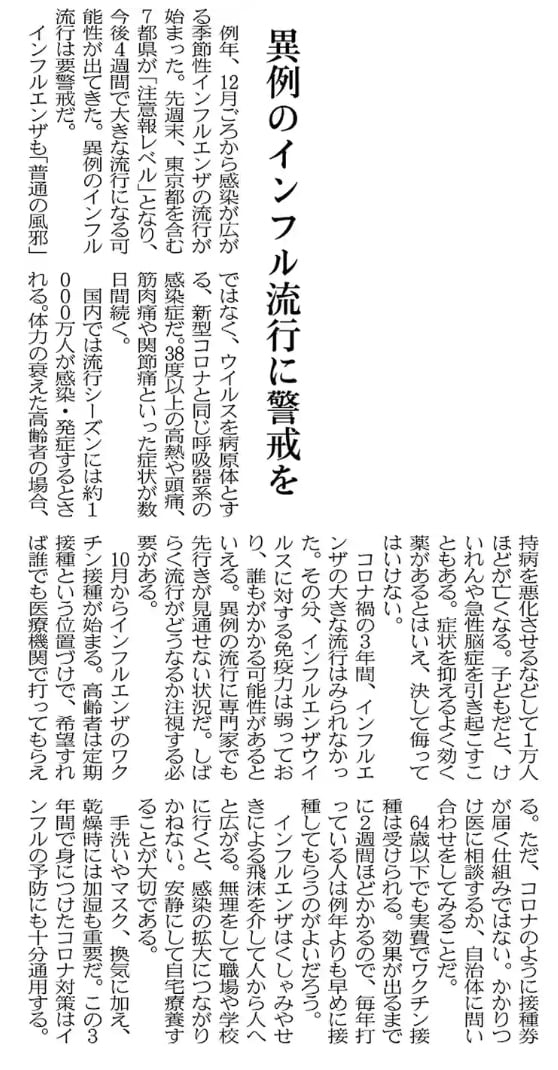 異例のインフル流行に警戒を

例年、12月ごろから感染が広がる季節性インフルエンザの流行が始まった。先週末、東京都を含む7都県が「注意報レベル」となり、今後4週間で大きな流行になる可能性が出てきた。異例のインフル流行は要警戒だ。

インフルエンザも「普通の風邪」ではなく、ウイルスを病原体とする、新型コロナと同じ呼吸器系の感染症だ。38度以上の高熱や頭痛、筋肉痛や関節痛といった症状が数日間続く。

国内では流行シーズンには約1000万人が感染・発症するとされる。体力の衰えた高齢者の場合、持病を悪化させるなどして1万人ほどが亡くなる。子どもだと、けいれんや急性脳症を引き起こすこともある。症状を抑えるよく効く薬があるとはいえ、決して侮ってはいけない。

コロナ禍の3年間、インフルエンザの大きな流行はみられなかった。その分、インフルエンザウイルスに対する免疫力は弱っており、誰もがかかる可能性があるといえる。異例の流行に専門家でも先行きが見通せない状況だ。しばらく流行がどうなるか注視する必要がある。

10月からインフルエンザのワクチン接種が始まる。高齢者は定期接種という位置づけで、希望すれば誰でも医療機関で打ってもらえる。ただ、コロナのように接種券が届く仕組みではない。かかりつけ医に相談するか、自治体に問い合わせをしてみることだ。

64歳以下でも実費でワクチン接種は受けられる。効果が出るまでに2週間ほどかかるので、毎年打っている人は例年よりも早めに接種してもらうのがよいだろう。

インフルエンザはくしゃみやせきによる飛沫を介して人から人へと広がる。無理をして職場や学校に行くと、感染の拡大につながりかねない。安静にして自宅療養することが大切である。

手洗いやマスク、換気に加え、乾燥時には加湿も重要だ。この3年間で身につけたコロナ対策はインフルの予防にも十分通用する。